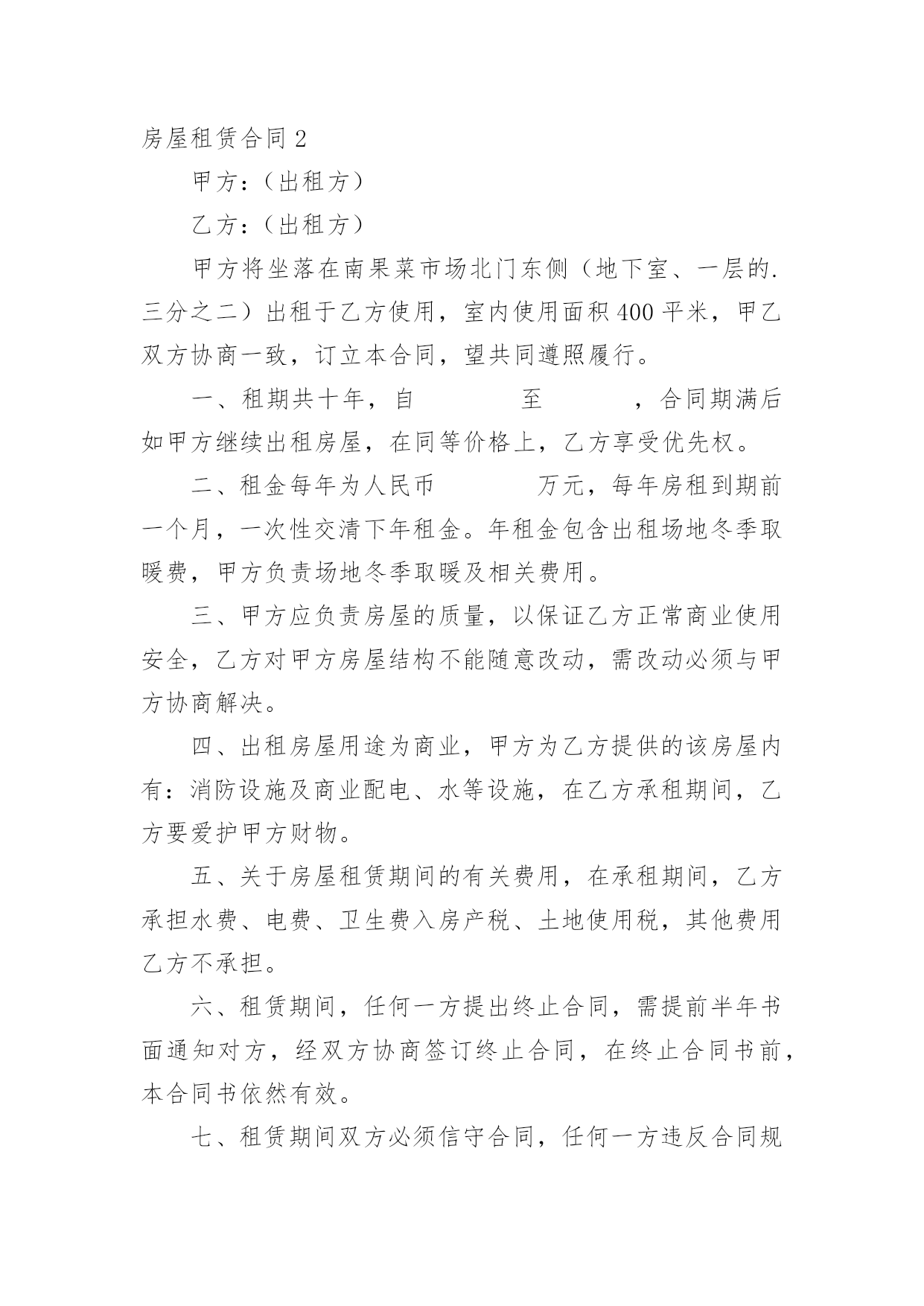 房屋租赁合同 2

甲方：（出租方）

乙方：（出租方）

甲方将坐落在南果菜市场北门东侧（地下室、一层的.三分之二）出租于乙方使用，室内使用面积 400 平米，甲乙双方协商一致，订立本合同，望共同遵照履行。

一、租期共十年，自　　　　至　　　　，合同期满后如甲方继续出租房屋，在同等价格上，乙方享受优先权。

二、租金每年为人民币　　　　万元，每年房租到期前一个月，一次性交清下年租金。年租金包含出租场地冬季取暖费，甲方负责场地冬季取暖及相关费用。

三、甲方应负责房屋的质量，以保证乙方正常商业使用安全，乙方对甲方房屋结构不能随意改动，需改动必须与甲方协商解决。

四、出租房屋用途为商业，甲方为乙方提供的该房屋内有：消防设施及商业配电、水等设施，在乙方承租期间，乙方要爱护甲方财物。

五、关于房屋租赁期间的有关费用，在承租期间，乙方承担水费、电费、卫生费入房产税、土地使用税，其他费用乙方不承担。

六、租赁期间，任何一方提出终止合同，需提前半年书面通知对方，经双方协商签订终止合同，在终止合同书前，本合同书依然有效。

七、租赁期间双方必须信守合同，任何一方违反合同规